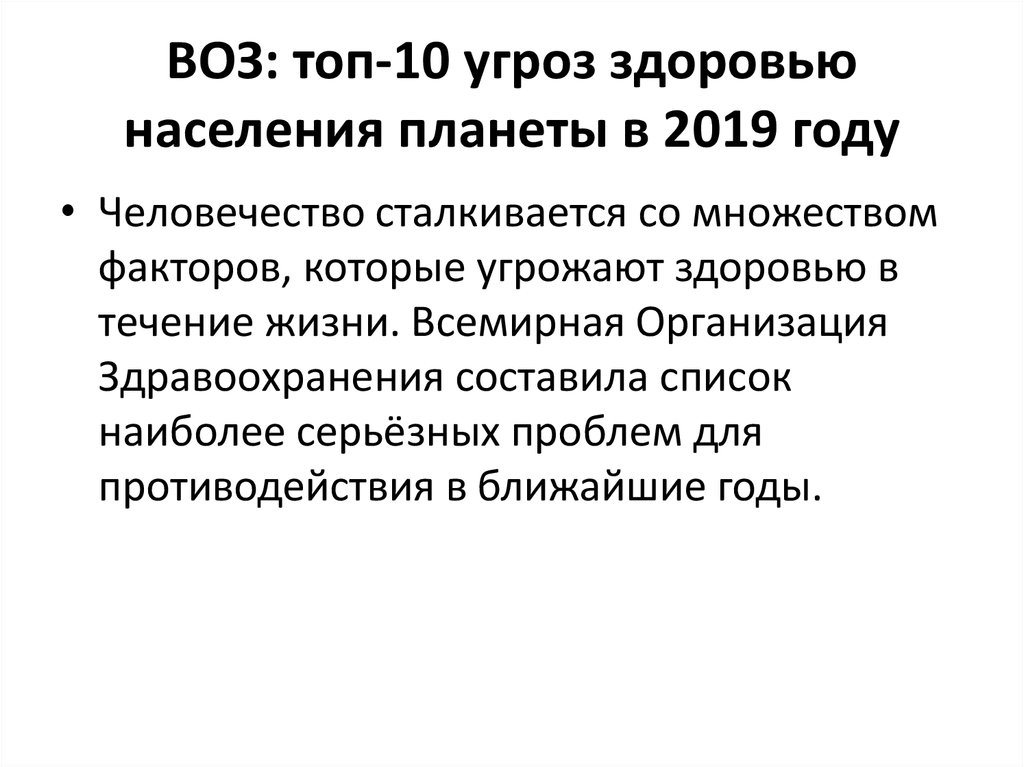 ВОЗ: топ-10 угроз здоровью населения планеты в 2019 году

• Человечество сталкивается со множеством факторов, которые угрожают здоровью в течение жизни. Всемирная Организация Здравоохранения составила список наиболее серьёзных проблем для противодействия в ближайшие годы.